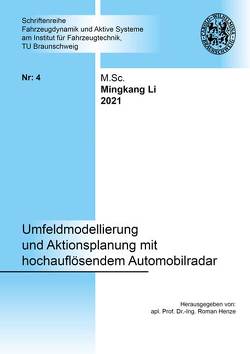 Schriftenreihe
Fahrzeugdynamik und Aktive Systeme
am Institut für Fahrzeugtechnik,
TU Braunschweig

Nr: 4

M.Sc.
Mingkang Li
2021

Umfeldmodellierung und Aktionsplanung mit hochauflösendem Automobilradar

Herausgegeben von:
apl. Prof. Dr.-Ing. Roman Henze